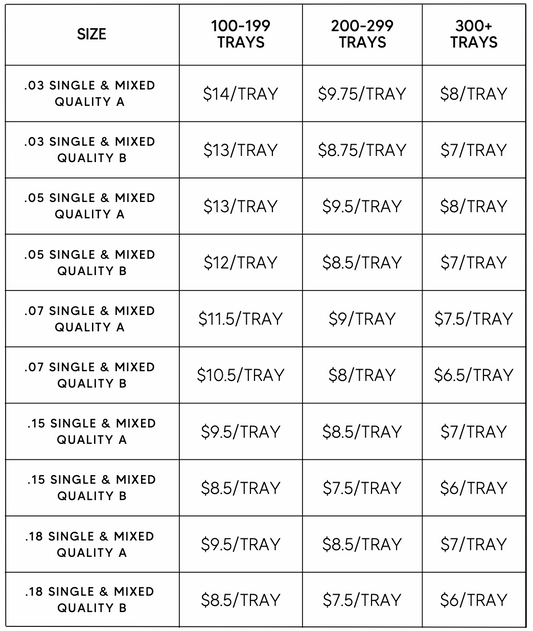 | SIZE | 100-199 TRAYS | 200-299 TRAYS | 300+ TRAYS |
|---|---|---|---|
| .03 SINGLE & MIXED QUALITY A | \$14/TRAY | \$9.75/TRAY | \$8/TRAY |
| .03 SINGLE & MIXED QUALITY B | \$13/TRAY | \$8.75/TRAY | \$7/TRAY |
| .05 SINGLE & MIXED QUALITY A | \$13/TRAY | \$9.5/TRAY | \$8/TRAY |
| .05 SINGLE & MIXED QUALITY B | \$12/TRAY | \$8.5/TRAY | \$7/TRAY |
| .07 SINGLE & MIXED QUALITY A | \$11.5/TRAY | \$9/TRAY | \$7.5/TRAY |
| .07 SINGLE & MIXED QUALITY B | \$10.5/TRAY | \$8/TRAY | \$6.5/TRAY |
| .15 SINGLE & MIXED QUALITY A | \$9.5/TRAY | \$8.5/TRAY | \$7/TRAY |
| .15 SINGLE & MIXED QUALITY B | \$8.5/TRAY | \$7.5/TRAY | \$6/TRAY |
| .18 SINGLE & MIXED QUALITY A | \$9.5/TRAY | \$8.5/TRAY | \$7/TRAY |
| .18 SINGLE & MIXED QUALITY B | \$8.5/TRAY | \$7.5/TRAY | \$6/TRAY |